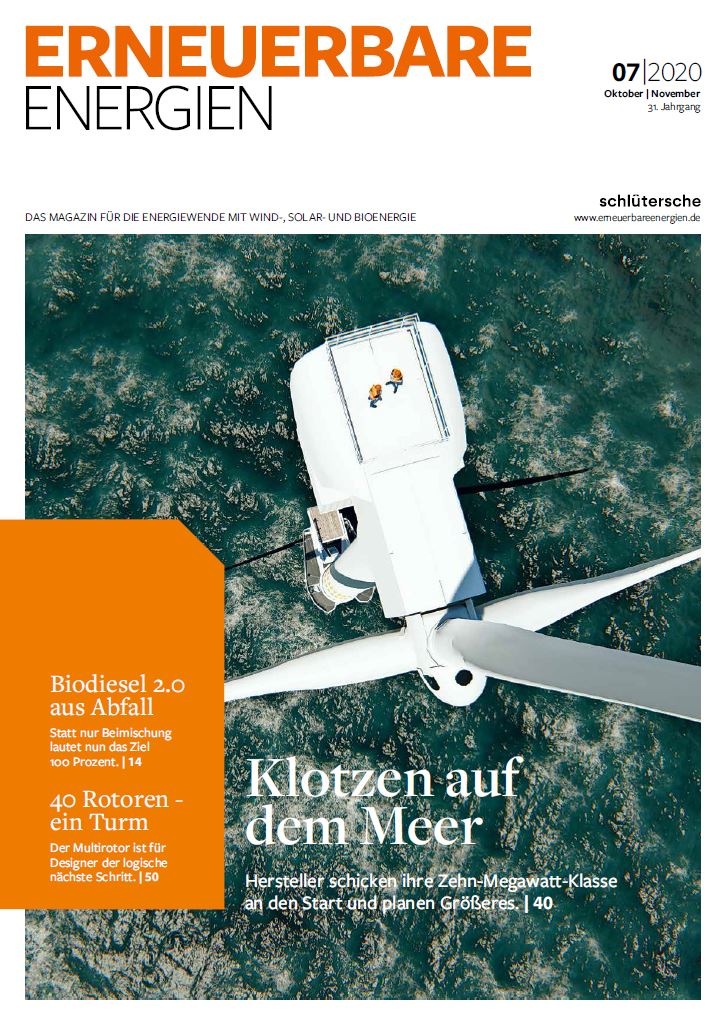 ERNEUERBARE
ENERGIEN

07|2020
Oktober | November
31. Jahrgang

DAS MAGAZIN FÜR DIE ENERGIEWENDE MIT WIND-, SOLAR- UND BIOENERGIE

schlütersche
www.erneuerbareenergien.de

Biodiesel 2.0 aus Abfall

Statt nur Beimischung lautet nun das Ziel 100 Prozent. | 14

40 Rotoren - ein Turm

Der Multirotor ist für Designer der logische nächste Schritt. | 50

Klotzen auf dem Meer

Hersteller schicken ihre Zehn-Megawatt-Klasse an den Start und planen Größeres. | 40